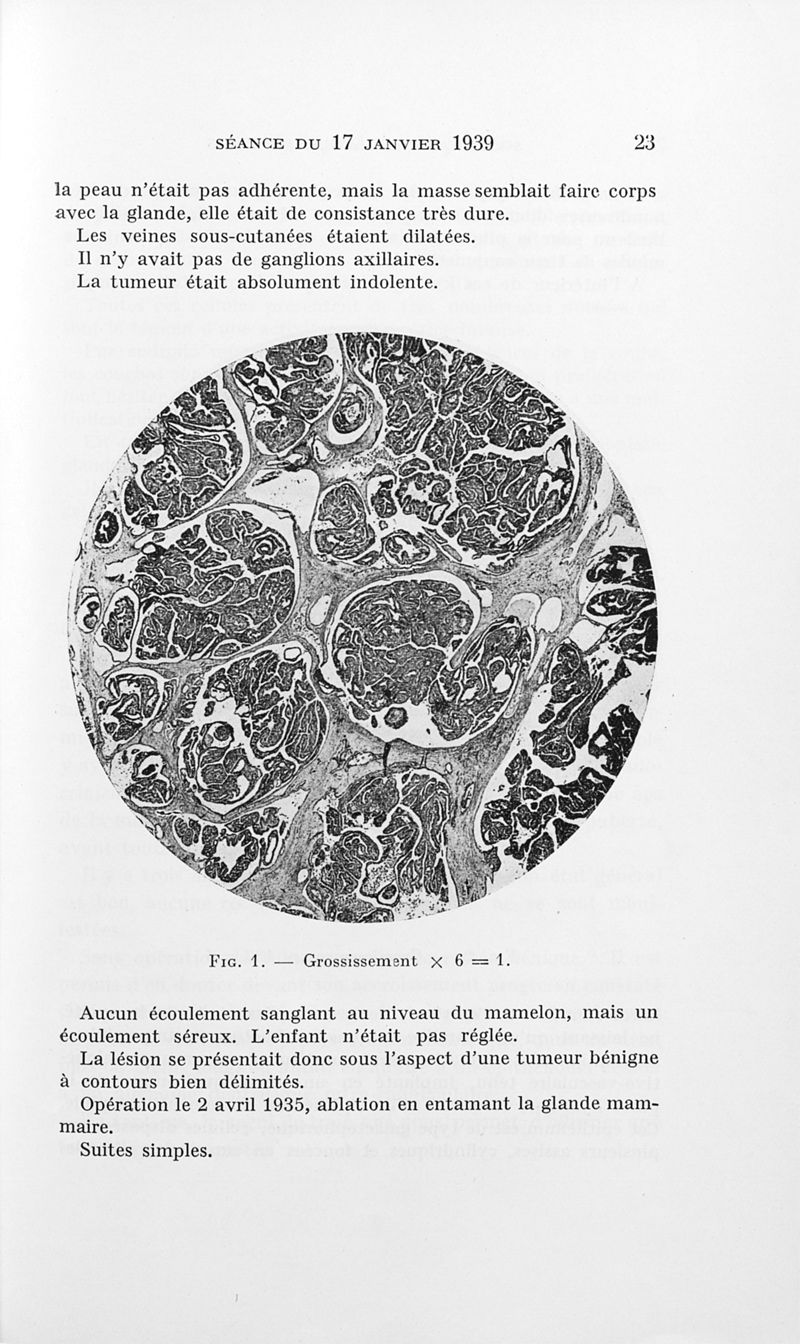 SÉANCE DU 17 JANVIER 1939 23

la peau n'était pas adhérente, mais la masse semblait faire corps avec la glande, elle était de consistance très dure.

Les veines sous-cutanées étaient dilatées.

Il n'y avait pas de ganglions axillaires.

La tumeur était absolument indolente.

FIG. 1. — Grossissement $\times$ 6 = 1.

Aucun écoulement sanglant au niveau du mamelon, mais un écoulement séreux. L'enfant n'était pas réglée.

La lésion se présentait donc sous l'aspect d'une tumeur bénigne à contours bien délimités.

Opération le 2 avril 1935, ablation en entamant la glande mammaire.

Suites simples.